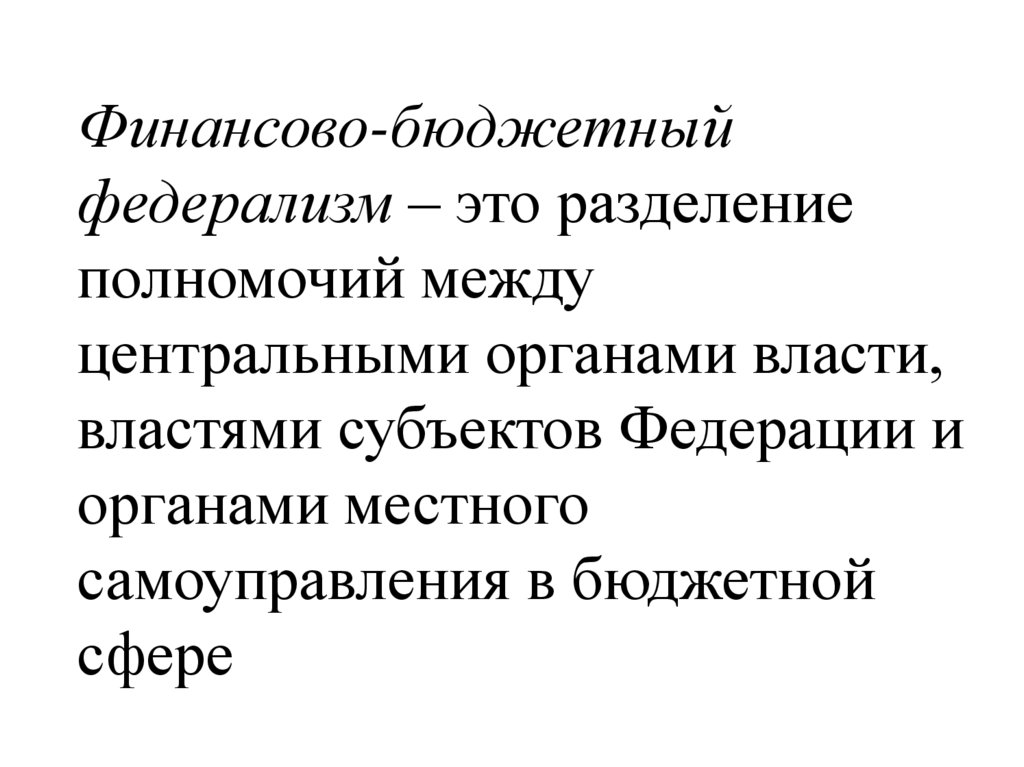 Финансово-бюджетный федерализм – это разделение полномочий между центральными органами власти, властями субъектов Федерации и органами местного самоуправления в бюджетной сфере